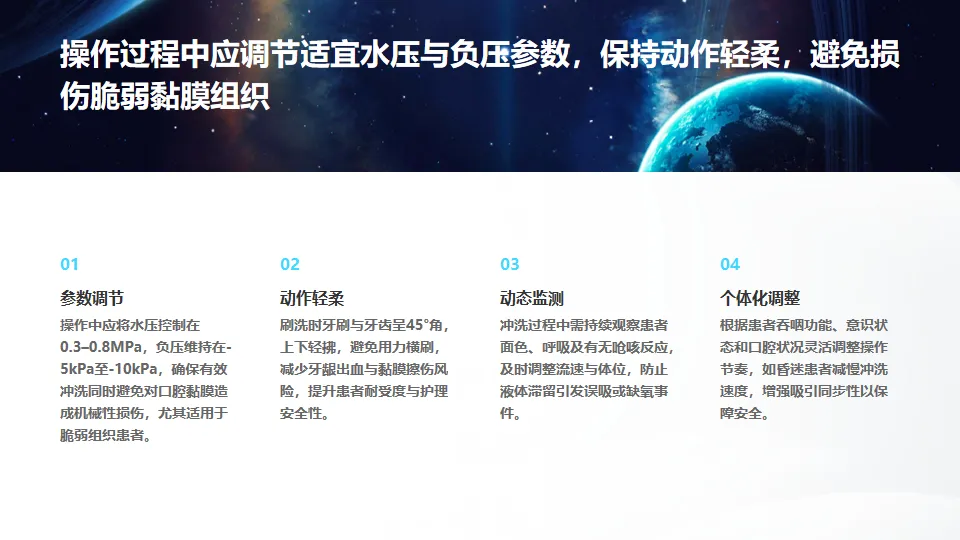 操作过程中应调节适宜水压与负压参数，保持动作轻柔，避免损伤脆弱黏膜组织

01

参数调节

操作中应将水压控制在0.3–0.8MPa，负压维持在-5kPa至-10kPa，确保有效冲洗同时避免对口腔黏膜造成机械性损伤，尤其适用于脆弱组织患者。

02

动作轻柔

刷洗时牙刷与牙齿呈45°角，上下轻拂，避免用力横刷，减少牙龈出血与黏膜擦伤风险，提升患者耐受度与护理安全性。

03

动态监测

冲洗过程中需持续观察患者面色、呼吸及有无呛咳反应，及时调整流速与体位，防止液体滞留引发误吸或缺氧事件。

04

个体化调整

根据患者吞咽功能、意识状态和口腔状况灵活调整操作节奏，如昏迷患者减慢冲洗速度，增强吸引同步性以保障安全。